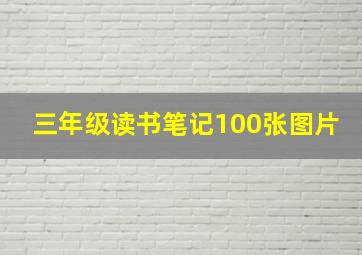 三年级读书笔记100张图片